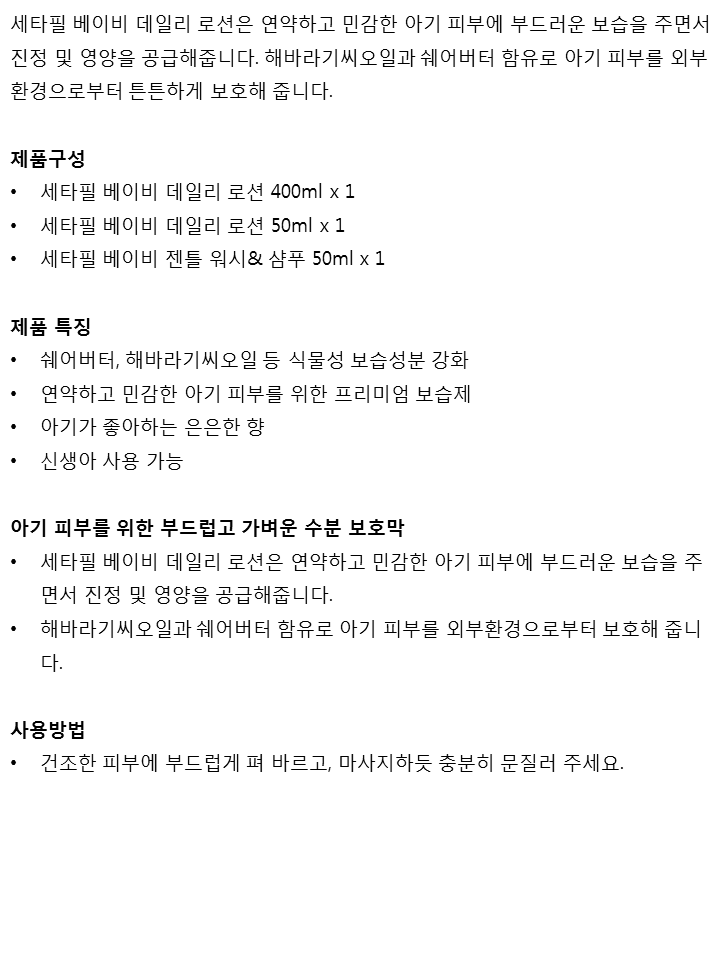 세타필 베이비 데일리 로션은 연약하고 민감한 아기 피부에 부드러운 보습을 주면서 진정 및 영양을 공급해줍니다. 해바라기씨오일과 쉐어버터 함유로 아기 피부를 외부 환경으로부터 튼튼하게 보호해 줍니다.

제품구성
• 세타필 베이비 데일리 로션 400ml x 1
• 세타필 베이비 데일리 로션 50ml x 1
• 세타필 베이비 젠틀 워시& 샴푸 50ml x 1

제품 특징
• 쉐어버터, 해바라기씨오일 등 식물성 보습성분 강화
• 연약하고 민감한 아기 피부를 위한 프리미엄 보습제
• 아기가 좋아하는 은은한 향
• 신생아 사용 가능

아기 피부를 위한 부드럽고 가벼운 수분 보호막
• 세타필 베이비 데일리 로션은 연약하고 민감한 아기 피부에 부드러운 보습을 주면서 진정 및 영양을 공급해줍니다.
• 해바라기씨오일과 쉐어버터 함유로 아기 피부를 외부환경으로부터 보호해 줍니다.

사용방법
• 건조한 피부에 부드럽게 펴 바르고, 마사지하듯 충분히 문질러 주세요.